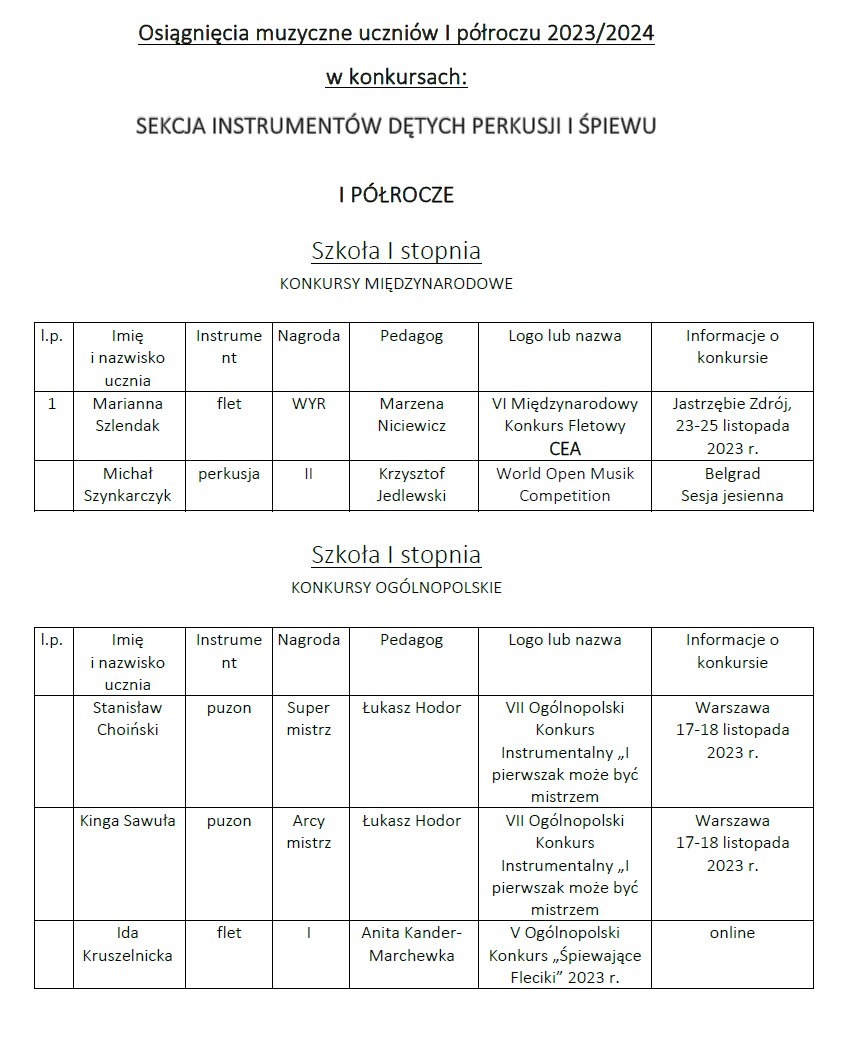 Osiągnięcia muzyczne uczniów I półroczu 2023/2024

w konkursach:

SEKCJA INSTRUMENTÓW DĘTYCH PERKUSJI I ŚPIEWU

I PÓŁROCZE

Szkoła I stopnia

KONKURSY MIĘDZYNARODOWE

| l.p. | Imię i nazwisko ucznia | Instrument | Nagroda | Pedagog | Logo lub nazwa | Informacje o konkursie |
|---|---|---|---|---|---|---|
| 1 | Marianna Szlendak | flet | WYR | Marzena Niciewicz | VI Międzynarodowy Konkurs Fletowy CEA | Jastrzębie Zdrój, 23-25 listopada 2023 r. |
| | Michał Szynkarczyk | perkusja | II | Krzysztof Jedlewski | World Open Musik Competition | Belgrad Sesja jesienna |

Szkoła I stopnia

KONKURSY OGÓLNOPOLSKIE

| l.p. | Imię i nazwisko ucznia | Instrument | Nagroda | Pedagog | Logo lub nazwa | Informacje o konkursie |
|---|---|---|---|---|---|---|
| | Stanisław Choiński | puzon | Super mistrz | Łukasz Hodor | VII Ogólnopolski Konkurs Instrumentalny „I pierwszak może być mistrzem | Warszawa 17-18 listopada 2023 r. |
| | Kinga Sawuła | puzon | Arcy mistrz | Łukasz Hodor | VII Ogólnopolski Konkurs Instrumentalny „I pierwszak może być mistrzem | Warszawa 17-18 listopada 2023 r. |
| | Ida Kruszelnicka | flet | I | Anita Kander-Marchewka | V Ogólnopolski Konkurs „Śpiewające Fleciki” 2023 r. | online |